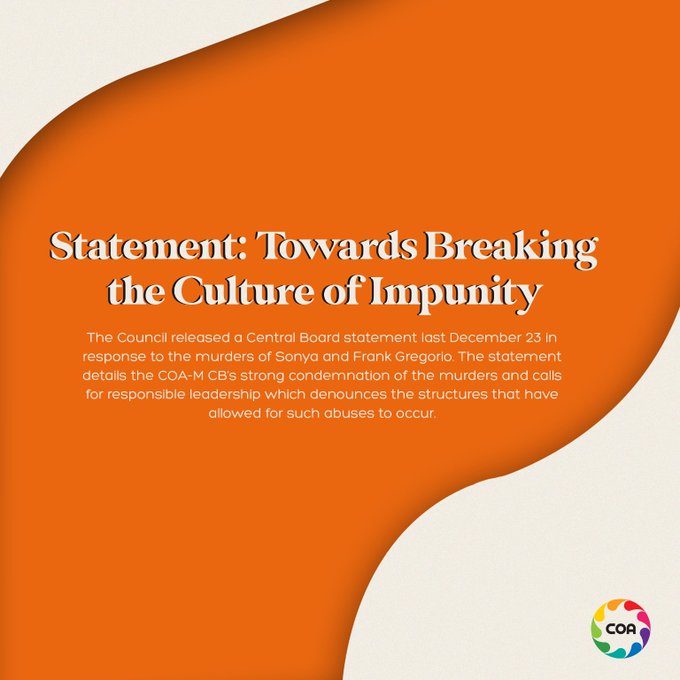 Statement: Towards Breaking the Culture of Impunity

The Council released a Central Board statement last December 23 in response to the murders of Sonya and Frank Gregorio. The statement details the COA-M CB's strong condemnation of the murders and calls for responsible leadership which denounces the structures that have allowed for such abuses to occur.

COA